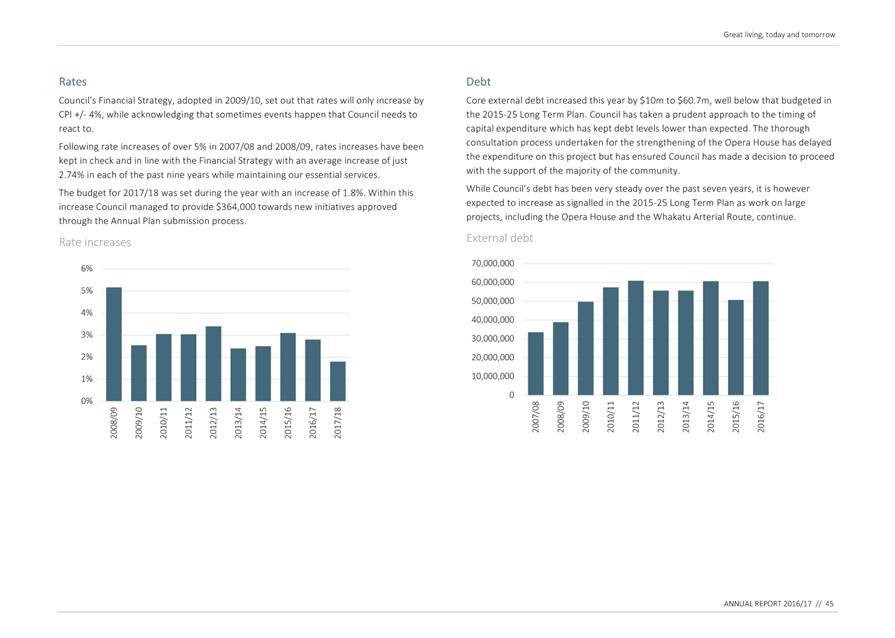 Great living, today and tomorrow

Rates

Council's Financial Strategy, adopted in 2009/10, set out that rates will only increase by CPI +/- 4%, while acknowledging that sometimes events happen that Council needs to react to.

Following rate increases of over 5% in 2007/08 and 2008/09, rates increases have been kept in check and in line with the Financial Strategy with an average increase of just 2.74% in each of the past nine years while maintaining our essential services.

The budget for 2017/18 was set during the year with an increase of 1.8%. Within this increase Council managed to provide $364,000 towards new initiatives approved through the Annual Plan submission process.

Rate increases

6%
5%
4%
3%
2%
1%
0%

2008/09 2009/10 2010/11 2011/12 2012/13 2013/14 2014/15 2015/16 2016/17 2017/18

Debt

Core external debt increased this year by $10m to $60.7m, well below that budgeted in the 2015-25 Long Term Plan. Council has taken a prudent approach to the timing of capital expenditure which has kept debt levels lower than expected. The thorough consultation process undertaken for the strengthening of the Opera House has delayed the expenditure on this project but has ensured Council has made a decision to proceed with the support of the majority of the community.

While Council's debt has been very steady over the past seven years, it is however expected to increase as signalled in the 2015-25 Long Term Plan as work on large projects, including the Opera House and the Whakatu Arterial Route, continue.

External debt

70,000,000
60,000,000
50,000,000
40,000,000
30,000,000
20,000,000
10,000,000
0

2007/08 2008/09 2009/10 2010/11 2011/12 2012/13 2013/14 2014/15 2015/16 2016/17

ANNUAL REPORT 2016/17 // 45